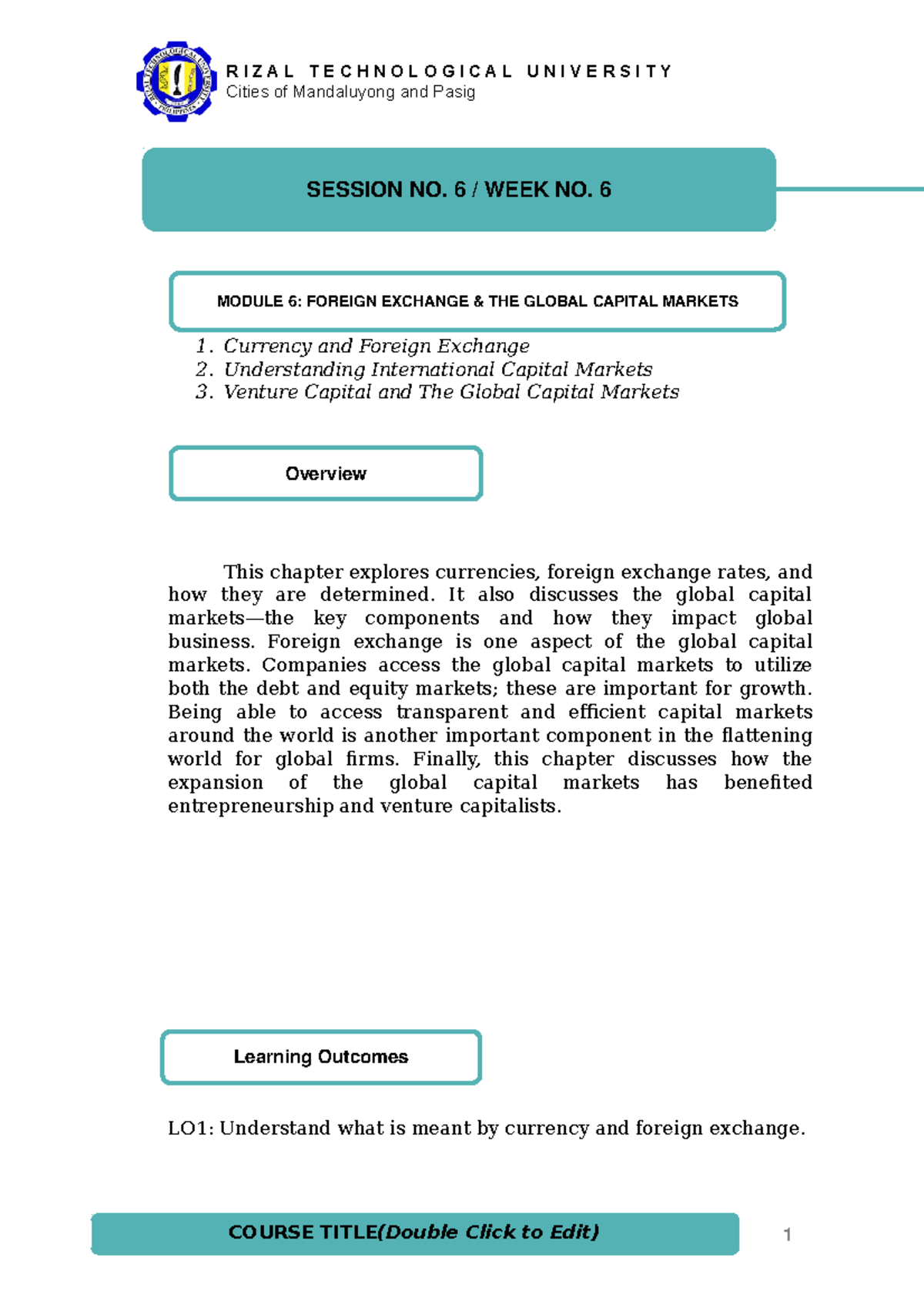 RIZAL TECHNOLOGICAL UNIVERSITY
Cities of Mandaluyong and Pasig

SESSION NO. 6 / WEEK NO. 6

MODULE 6: FOREIGN EXCHANGE & THE GLOBAL CAPITAL MARKETS

1. Currency and Foreign Exchange
2. Understanding International Capital Markets
3. Venture Capital and The Global Capital Markets

Overview

This chapter explores currencies, foreign exchange rates, and how they are determined. It also discusses the global capital markets—the key components and how they impact global business. Foreign exchange is one aspect of the global capital markets. Companies access the global capital markets to utilize both the debt and equity markets; these are important for growth. Being able to access transparent and efficient capital markets around the world is another important component in the flattening world for global firms. Finally, this chapter discusses how the expansion of the global capital markets has benefited entrepreneurship and venture capitalists.

Learning Outcomes

LO1: Understand what is meant by currency and foreign exchange.

COURSE TITLE(Double Click to Edit)

1